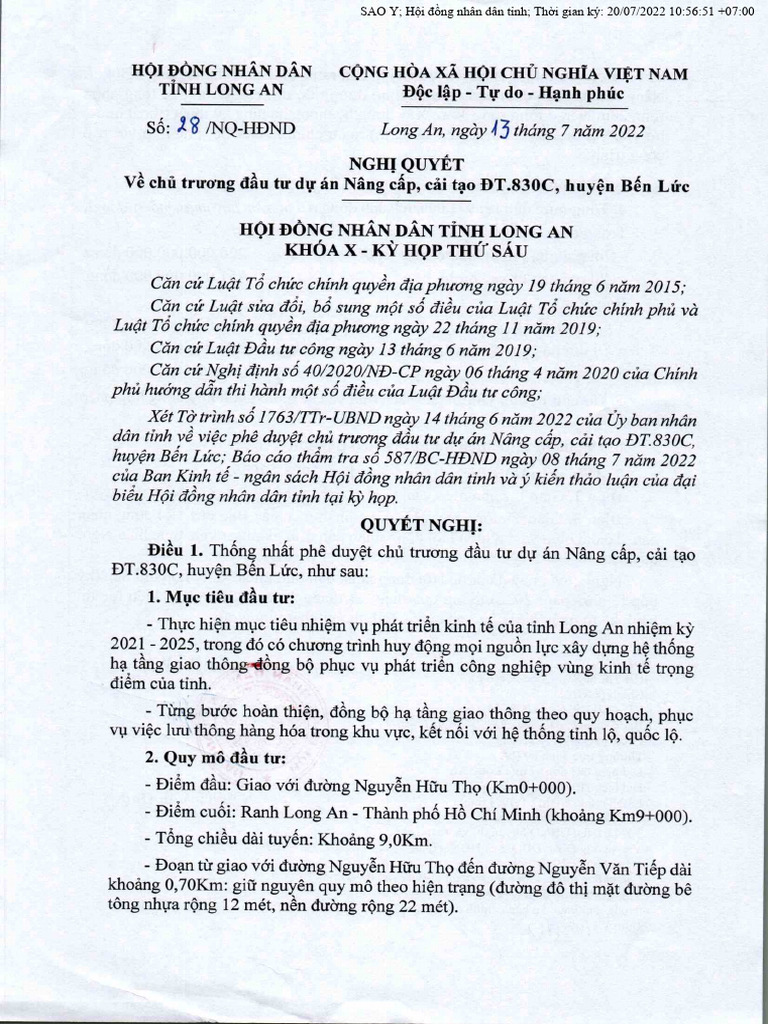 SAO Y; Hội đồng nhân dân tỉnh; Thời gian ký: 20/07/2022 10:56:51 +07:00

HỘI ĐỒNG NHÂN DÂN
TỈNH LONG AN

CỘNG HÒA XÃ HỘI CHỦ NGHĨA VIỆT NAM
Độc lập - Tự do - Hạnh phúc

Số: 28 /NQ-HĐND

Long An, ngày 13 tháng 7 năm 2022

NGHỊ QUYẾT
Về chủ trương đầu tư dự án Nâng cấp, cải tạo ĐT.830C, huyện Bến Lức

HỘI ĐỒNG NHÂN DÂN TỈNH LONG AN
KHÓA X - KỲ HỌP THỨ SÁU

Căn cứ Luật Tổ chức chính quyền địa phương ngày 19 tháng 6 năm 2015;

Căn cứ Luật sửa đổi, bổ sung một số điều của Luật Tổ chức chính phủ và Luật Tổ chức chính quyền địa phương ngày 22 tháng 11 năm 2019;

Căn cứ Luật Đầu tư công ngày 13 tháng 6 năm 2019;

Căn cứ Nghị định số 40/2020/NĐ-CP ngày 06 tháng 4 năm 2020 của Chính phủ hướng dẫn thi hành một số điều của Luật Đầu tư công;

Xét Tờ trình số 1763/TTr-UBND ngày 14 tháng 6 năm 2022 của Ủy ban nhân dân tỉnh về việc phê duyệt chủ trương đầu tư dự án Nâng cấp, cải tạo ĐT.830C, huyện Bến Lức; Báo cáo thẩm tra số 587/BC-HĐND ngày 08 tháng 7 năm 2022 của Ban Kinh tế - ngân sách Hội đồng nhân dân tỉnh và ý kiến thảo luận của đại biểu Hội đồng nhân dân tỉnh tại kỳ họp.

QUYẾT NGHỊ:

Điều 1. Thống nhất phê duyệt chủ trương đầu tư dự án Nâng cấp, cải tạo ĐT.830C, huyện Bến Lức, như sau:

1. Mục tiêu đầu tư:

- Thực hiện mục tiêu nhiệm vụ phát triển kinh tế của tỉnh Long An nhiệm kỳ 2021 - 2025, trong đó có chương trình huy động mọi nguồn lực xây dựng hệ thống hạ tầng giao thông đồng bộ phục vụ phát triển công nghiệp vùng kinh tế trọng điểm của tỉnh.

- Từng bước hoàn thiện, đồng bộ hạ tầng giao thông theo quy hoạch, phục vụ việc lưu thông hàng hóa trong khu vực, kết nối với hệ thống tỉnh lộ, quốc lộ.

2. Quy mô đầu tư:

- Điểm đầu: Giao với đường Nguyễn Hữu Thọ (Km0+000).

- Điểm cuối: Ranh Long An - Thành phố Hồ Chí Minh (khoảng Km9+000).

- Tổng chiều dài tuyến: Khoảng 9,0Km.

- Đoạn từ giao với đường Nguyễn Hữu Thọ đến đường Nguyễn Văn Tiếp dài khoảng 0,70Km: giữ nguyên quy mô theo hiện trạng (đường đô thị mặt đường bê tông nhựa rộng 12 mét, nền đường rộng 22 mét).